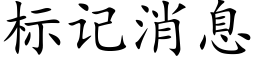 标记消息